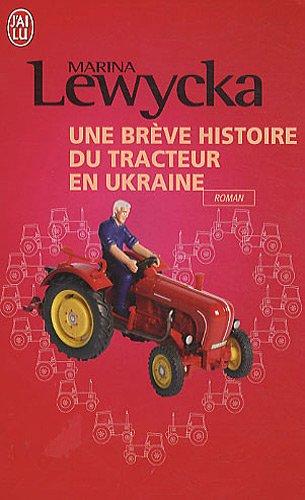 J'AI LU

MARINA
Lewycka

UNE BRÈVE HISTOIRE DU TRACTEUR EN UKRAINE

ROMAN